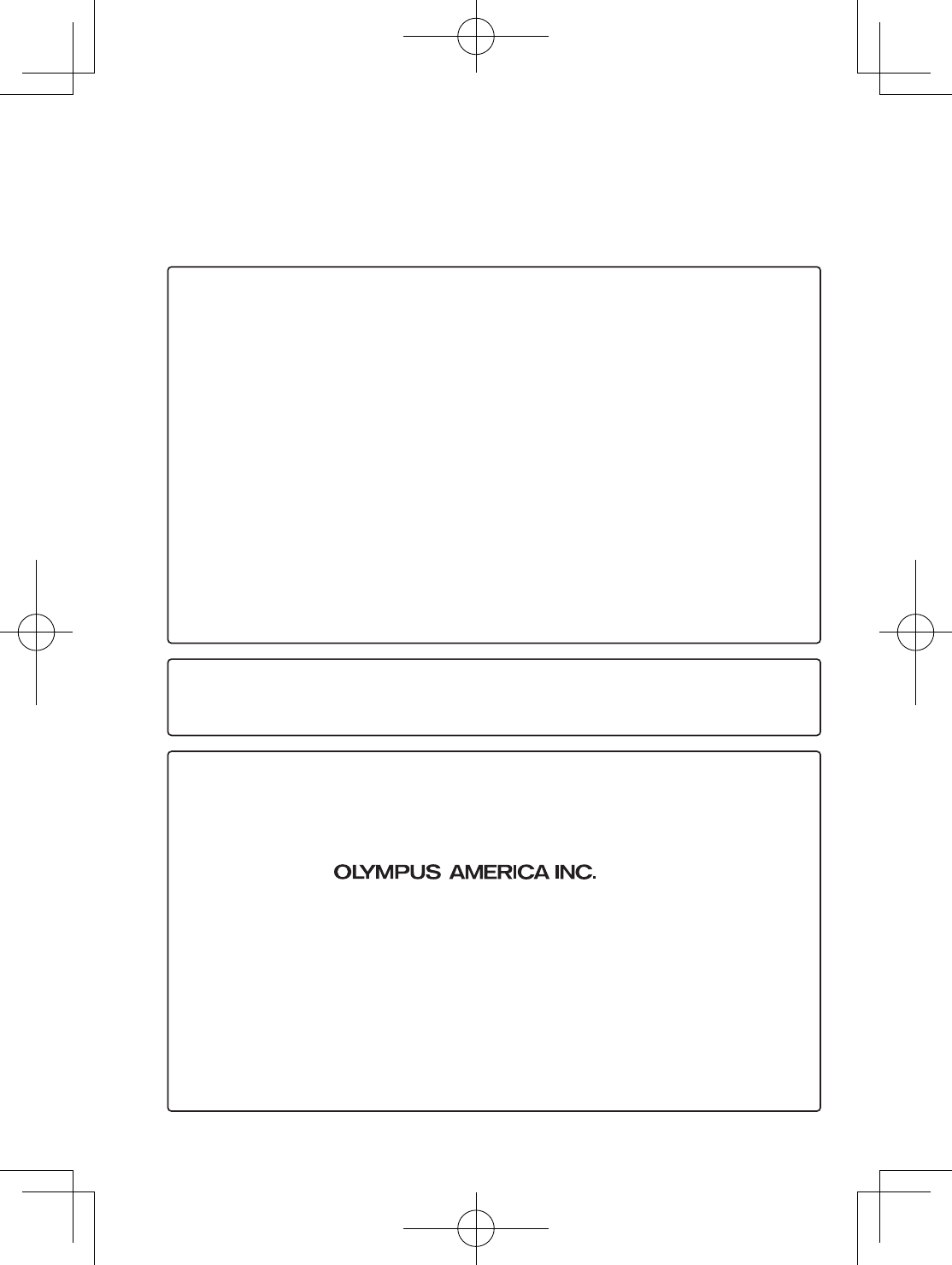 OLYMPUS AMERICA INC.